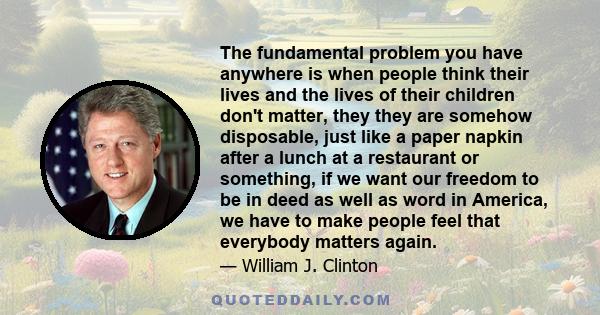 The fundamental problem you have anywhere is when people think their lives and the lives of their children don't matter, they they are somehow disposable, just like a paper napkin after a lunch at a restaurant or something, if we want our freedom to be in deed as well as word in America, we have to make people feel that everybody matters again.

— William J. Clinton

QUOTEDDAILY.COM